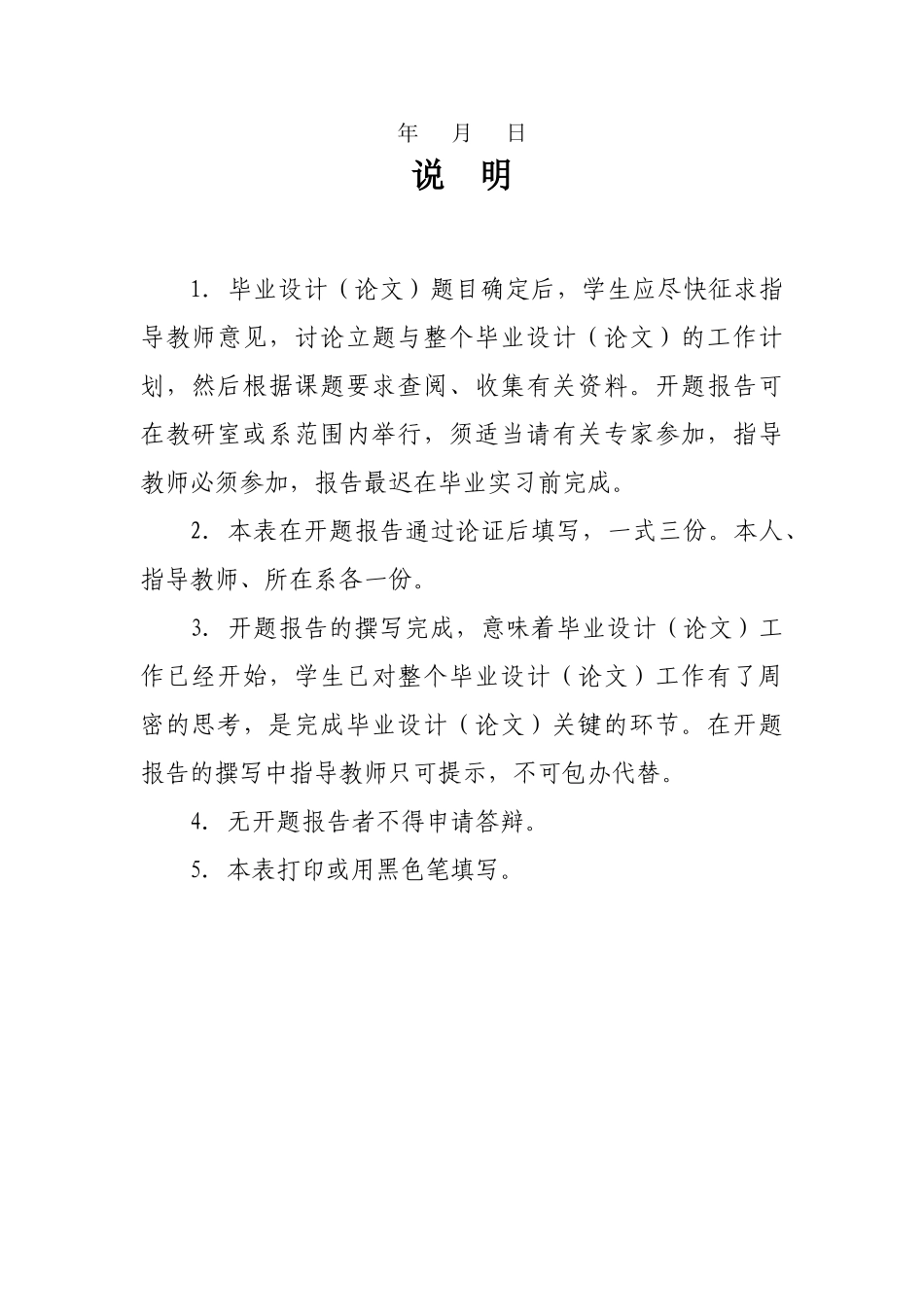 年 月 日

说 明

1. 毕业设计（论文）题目确定后，学生应尽快征求指导教师意见，讨论立题与整个毕业设计（论文）的工作计划，然后根据课题要求查阅、收集有关资料。开题报告可在教研室或系范围内举行，须适当请有关专家参加，指导教师必须参加，报告最迟在毕业实习前完成。

2. 本表在开题报告通过论证后填写，一式三份。本人、指导教师、所在系各一份。

3. 开题报告的撰写完成，意味着毕业设计（论文）工作已经开始，学生已对整个毕业设计（论文）工作有了周密的思考，是完成毕业设计（论文）关键的环节。在开题报告的撰写中指导教师只可提示，不可包办代替。

4. 无开题报告者不得申请答辩。

5. 本表打印或用黑色笔填写。